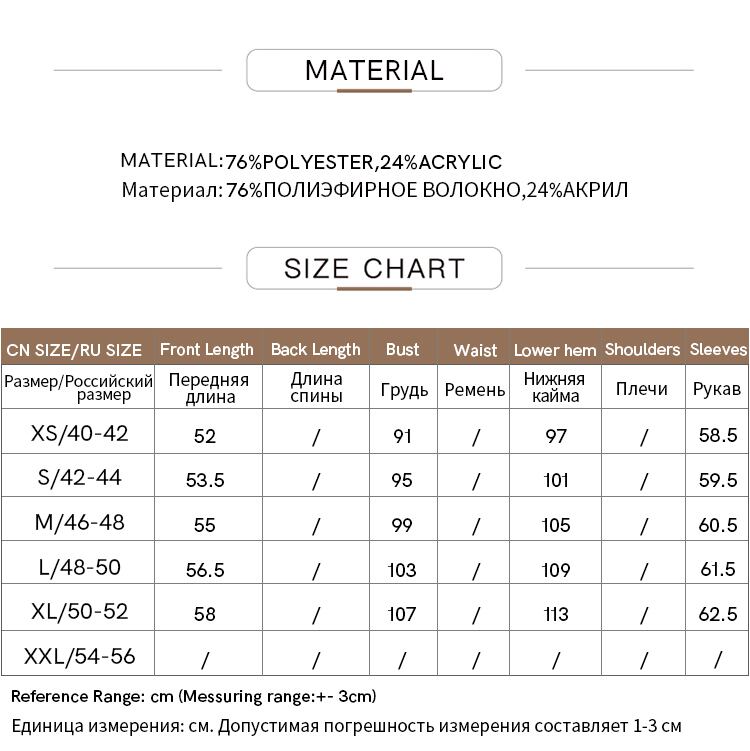 MATERIAL

MATERIAL:76%POLYESTER,24%ACRYLIC
Материал: 76%ПОЛИЭФИРНОЕ ВОЛОКНО,24%АКРИЛ

SIZE CHART

| CN SIZE/RU SIZE | Front Length | Back Length | Bust | Waist | Lower hem | Shoulders | Sleeves |
|---|---|---|---|---|---|---|---|
| Размер/Российский размер | Передняя длина | Длина спины | Грудь | Ремень | Нижняя кайма | Плечи | Рукав |
| XS/40-42 | 52 | / | 91 | / | 97 | / | 58.5 |
| S/42-44 | 53.5 | / | 95 | / | 101 | / | 59.5 |
| M/46-48 | 55 | / | 99 | / | 105 | / | 60.5 |
| L/48-50 | 56.5 | / | 103 | / | 109 | / | 61.5 |
| XL/50-52 | 58 | / | 107 | / | 113 | / | 62.5 |
| XXL/54-56 | / | / | / | / | / | / | / |

Reference Range: cm (Messuring range:+- 3cm)
Единица измерения: см. Допустимая погрешность измерения составляет 1-3 см